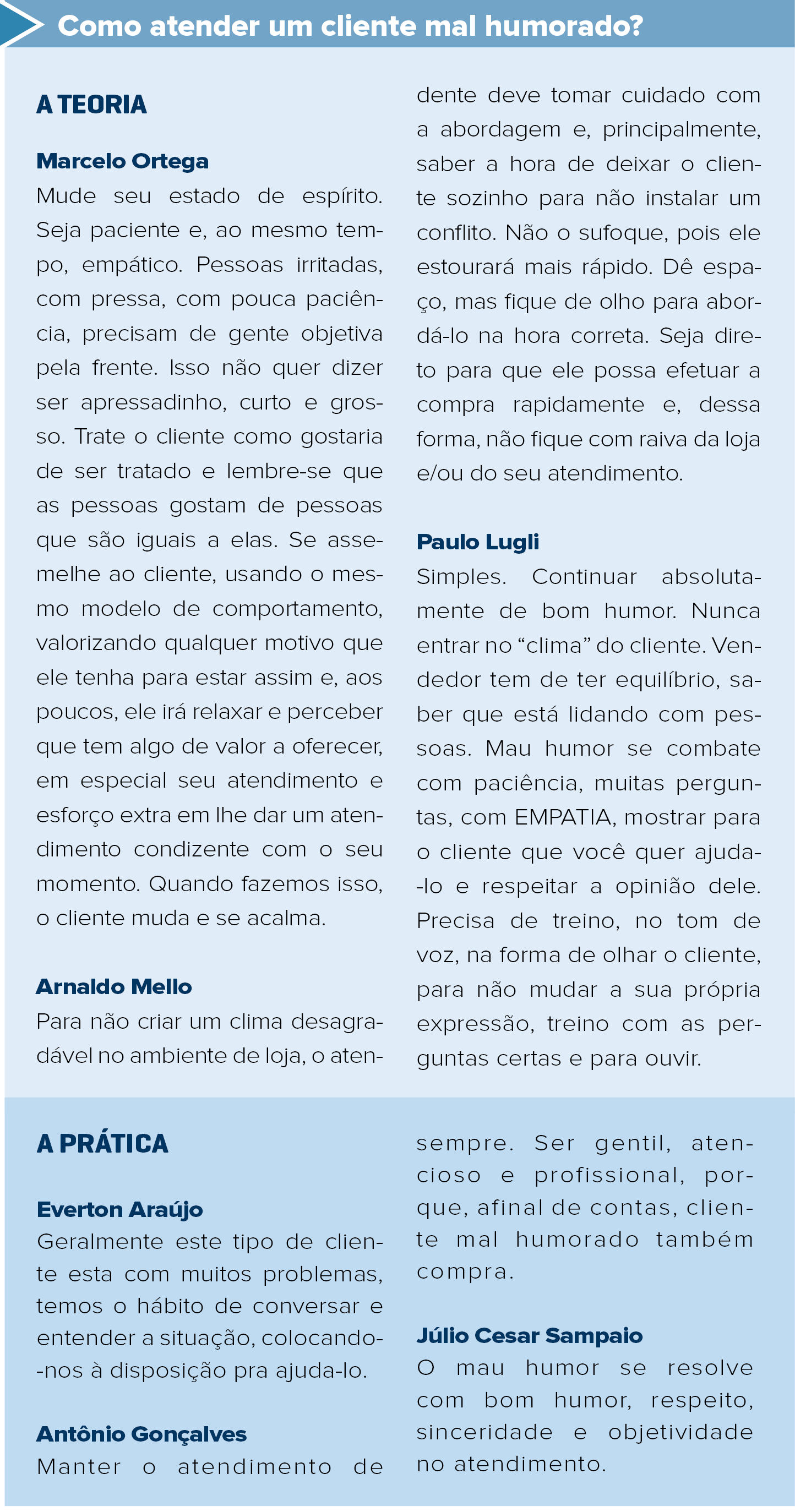 Como atender um cliente mal humorado?

A TEORIA

Marcelo Ortega
Mude seu estado de espírito. Seja paciente e, ao mesmo tempo, empático. Pessoas irritadas, com pressa, com pouca paciência, precisam de gente objetiva pela frente. Isso não quer dizer ser apressadinho, curto e grosso. Trate o cliente como gostaria de ser tratado e lembre-se que as pessoas gostam de pessoas que são iguais a elas. Se assemelhe ao cliente, usando o mesmo modelo de comportamento, valorizando qualquer motivo que ele tenha para estar assim e, aos poucos, ele irá relaxar e perceber que tem algo de valor a oferecer, em especial seu atendimento e esforço extra em lhe dar um atendimento condizente com o seu momento. Quando fazemos isso, o cliente muda e se acalma.

Arnaldo Mello
Para não criar um clima desagradável no ambiente de loja, o atendente deve tomar cuidado com a abordagem e, principalmente, saber a hora de deixar o cliente sozinho para não instalar um conflito. Não o sufoque, pois ele estourará mais rápido. Dê espaço, mas fique de olho para abordá-lo na hora correta. Seja direto para que ele possa efetuar a compra rapidamente e, dessa forma, não fique com raiva da loja e/ou do seu atendimento.

Paulo Lugli
Simples. Continuar absolutamente de bom humor. Nunca entrar no “clima” do cliente. Vendedor tem de ter equilíbrio, saber que está lidando com pessoas. Mau humor se combate com paciência, muitas perguntas, com EMPATIA, mostrar para o cliente que você quer ajuda-lo e respeitar a opinião dele. Precisa de treino, no tom de voz, na forma de olhar o cliente, para não mudar a sua própria expressão, treino com as perguntas certas e para ouvir.

A PRÁTICA

Everton Araújo
Geralmente este tipo de cliente esta com muitos problemas, temos o hábito de conversar e entender a situação, colocando-nos à disposição pra ajuda-lo.

Antônio Gonçalves
Manter o atendimento de sempre. Ser gentil, atencioso e profissional, porque, afinal de contas, cliente mal humorado também compra.

Júlio Cesar Sampaio
O mau humor se resolve com bom humor, respeito, sinceridade e objetividade no atendimento.